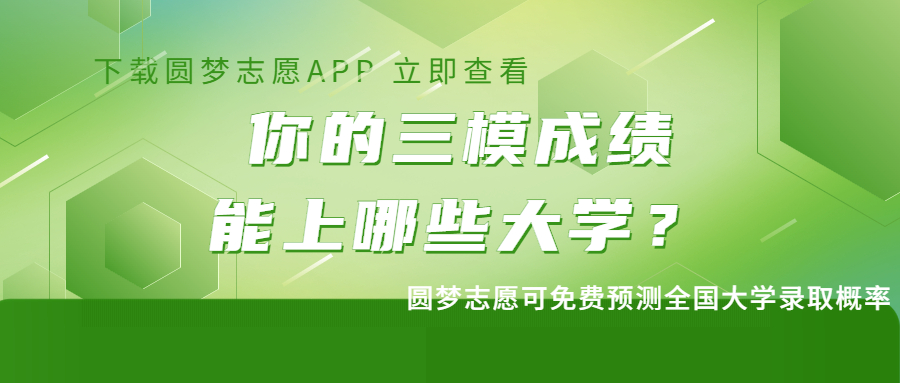 下载圆梦志愿APP 立即查看

你的三模成绩
能上哪些大学？

圆梦志愿可免费预测全国大学录取概率